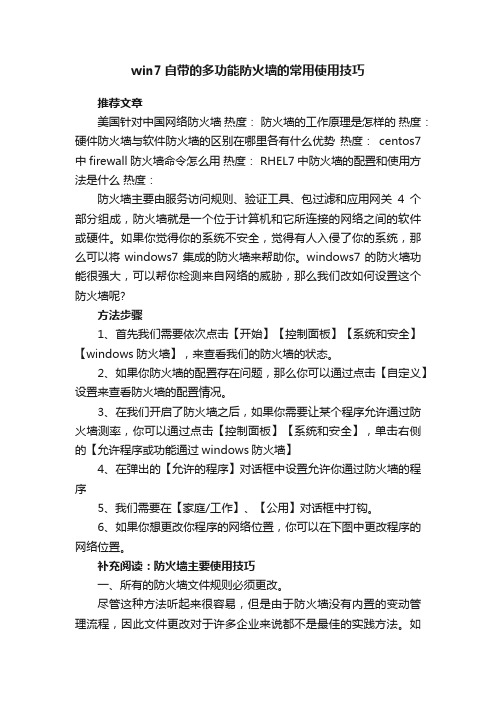 win7 自带的多功能防火墙的常用使用技巧

推荐文章

美国针对中国网络防火墙 热度： 防火墙的工作原理是怎样的 热度： 硬件防火墙与软件防火墙的区别在哪里各有什么优势 热度： centos7 中 firewall 防火墙命令怎么用 热度： RHEL7 中防火墙的配置和使用方法是什么 热度：

防火墙主要由服务访问规则、验证工具、包过滤和应用网关 4 个部分组成，防火墙就是一个位于计算机和它所连接的网络之间的软件或硬件。如果你觉得你的系统不安全，觉得有人入侵了你的系统，那么可以将 windows7 集成的防火墙来帮助你。windows7 的防火墙功能很强大，可以帮你检测来自网络的威胁，那么我们改如何设置这个防火墙呢?

方法步骤

1、首先我们需要依次点击【开始】【控制面板】【系统和安全】【windows 防火墙】，来查看我们的防火墙的状态。

2、如果你防火墙的配置存在问题，那么你可以通过点击【自定义】设置来查看防火墙的配置情况。

3、在我们开启了防火墙之后，如果你需要让某个程序允许通过防火墙测率，你可以通过点击【控制面板】【系统和安全】，单击右侧的【允许程序或功能通过 windows 防火墙】

4、在弹出的【允许的程序】对话框中设置允许你通过防火墙的程序

5、我们需要在【家庭/工作】、【公用】对话框中打钩。

6、如果你想更改你程序的网络位置，你可以在下图中更改程序的网络位置。

补充阅读：防火墙主要使用技巧

一、所有的防火墙文件规则必须更改。

尽管这种方法听起来很容易，但是由于防火墙没有内置的变动管理流程，因此文件更改对于许多企业来说都不是最佳的实践方法。如